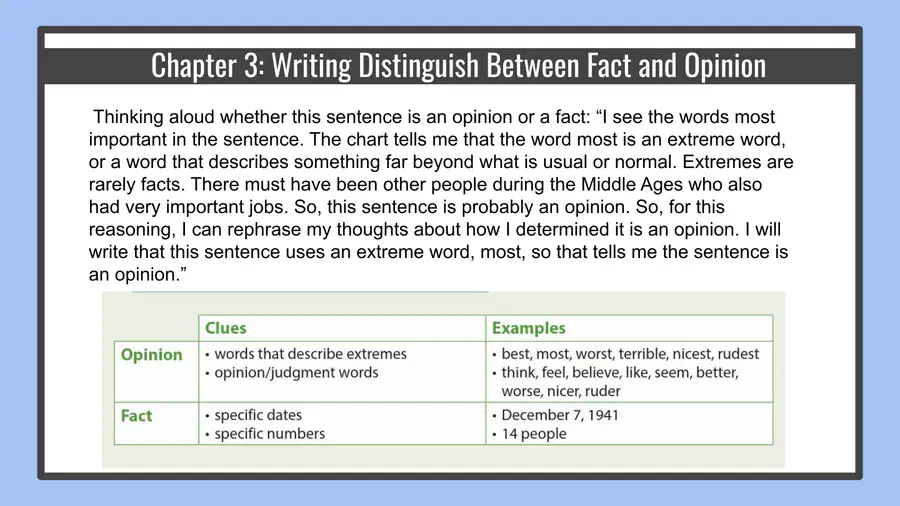 Chapter 3: Writing Distinguish Between Fact and Opinion

Thinking aloud whether this sentence is an opinion or a fact: "I see the words most important in the sentence. The chart tells me that the word most is an extreme word, or a word that describes something far beyond what is usual or normal. Extremes are rarely facts. There must have been other people during the Middle Ages who also had very important jobs. So, this sentence is probably an opinion. So, for this reasoning, I can rephrase my thoughts about how I determined it is an opinion. I will write that this sentence uses an extreme word, most, so that tells me the sentence is an opinion."

| | Clues | Examples |
|---|---|---|
| Opinion | • words that describe extremes • opinion/judgment words | • best, most, worst, terrible, nicest, rudest • think, feel, believe, like, seem, better, worse, nicer, ruder |
| Fact | • specific dates • specific numbers | • December 7, 1941 • 14 people |